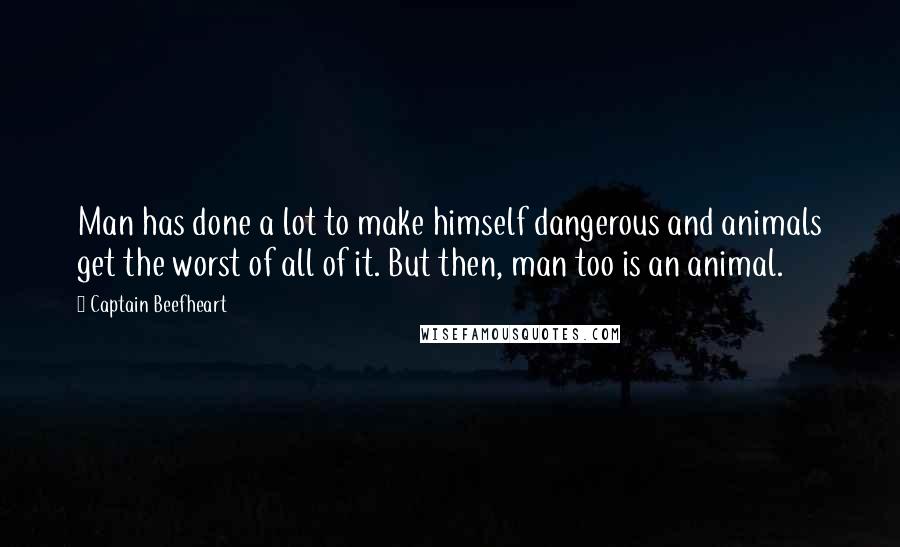 Man has done a lot to make himself dangerous and animals get the worst of all of it. But then, man too is an animal.

Captain Beefheart

WISEFAMOUSQUOTES.COM